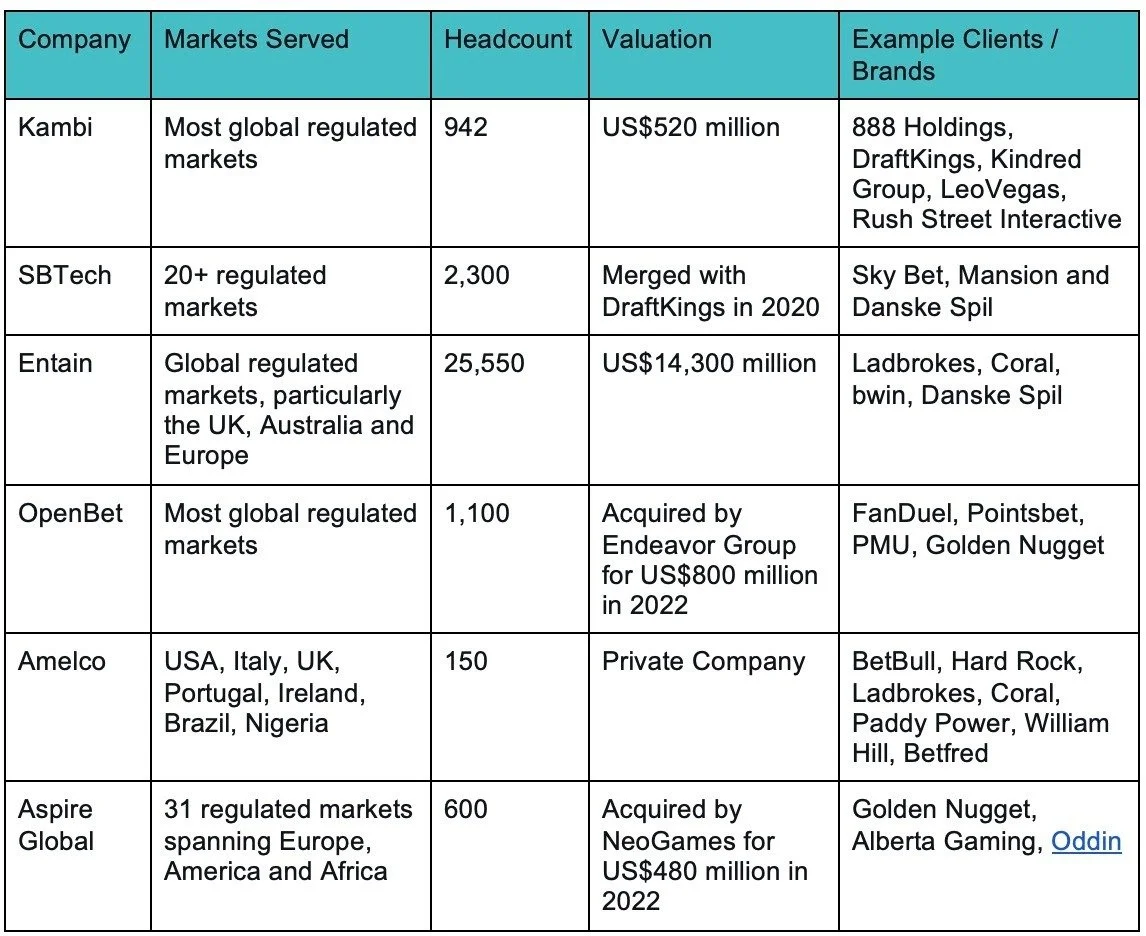 | Company | Markets Served | Headcount | Valuation | Example Clients / Brands |
|---|---|---|---|---|
| Kambi | Most global regulated markets | 942 | US$520 million | 888 Holdings, DraftKings, Kindred Group, LeoVegas, Rush Street Interactive |
| SBTech | 20+ regulated markets | 2,300 | Merged with DraftKings in 2020 | Sky Bet, Mansion and Danske Spil |
| Entain | Global regulated markets, particularly the UK, Australia and Europe | 25,550 | US$14,300 million | Ladbrokes, Coral, bwin, Danske Spil |
| OpenBet | Most global regulated markets | 1,100 | Acquired by Endeavor Group for US$800 million in 2022 | FanDuel, Pointsbet, PMU, Golden Nugget |
| Amelco | USA, Italy, UK, Portugal, Ireland, Brazil, Nigeria | 150 | Private Company | BetBull, Hard Rock, Ladbrokes, Coral, Paddy Power, William Hill, Betfred |
| Aspire Global | 31 regulated markets spanning Europe, America and Africa | 600 | Acquired by NeoGames for US$480 million in 2022 | Golden Nugget, Alberta Gaming, Oddin |